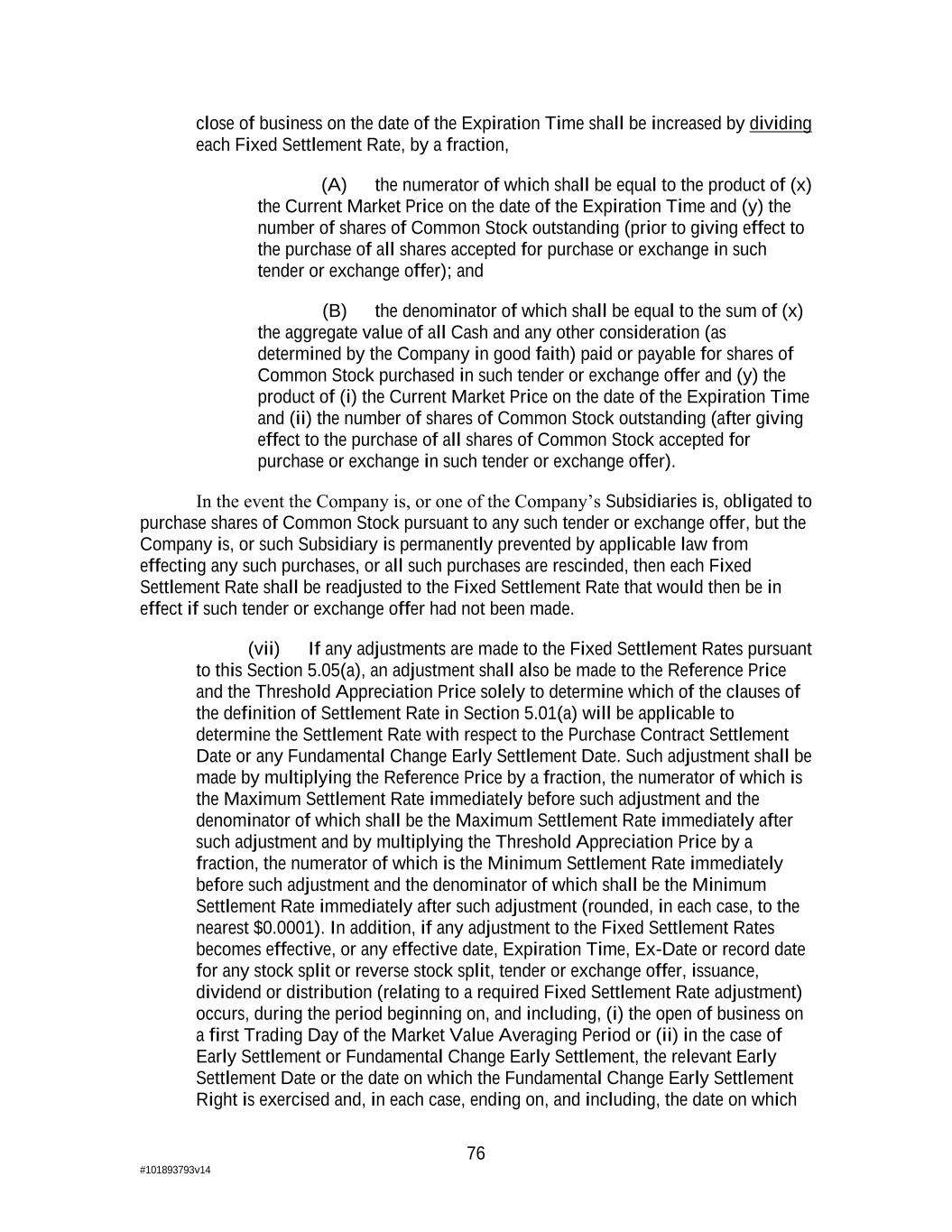 close of business on the date of the Expiration Time shall be increased by dividing each Fixed Settlement Rate, by a fraction,

(A) the numerator of which shall be equal to the product of (x) the Current Market Price on the date of the Expiration Time and (y) the number of shares of Common Stock outstanding (prior to giving effect to the purchase of all shares accepted for purchase or exchange in such tender or exchange offer); and

(B) the denominator of which shall be equal to the sum of (x) the aggregate value of all Cash and any other consideration (as determined by the Company in good faith) paid or payable for shares of Common Stock purchased in such tender or exchange offer and (y) the product of (i) the Current Market Price on the date of the Expiration Time and (ii) the number of shares of Common Stock outstanding (after giving effect to the purchase of all shares of Common Stock accepted for purchase or exchange in such tender or exchange offer).

In the event the Company is, or one of the Company's Subsidiaries is, obligated to purchase shares of Common Stock pursuant to any such tender or exchange offer, but the Company is, or such Subsidiary is permanently prevented by applicable law from effecting any such purchases, or all such purchases are rescinded, then each Fixed Settlement Rate shall be readjusted to the Fixed Settlement Rate that would then be in effect if such tender or exchange offer had not been made.

(vii) If any adjustments are made to the Fixed Settlement Rates pursuant to this Section 5.05(a), an adjustment shall also be made to the Reference Price and the Threshold Appreciation Price solely to determine which of the clauses of the definition of Settlement Rate in Section 5.01(a) will be applicable to determine the Settlement Rate with respect to the Purchase Contract Settlement Date or any Fundamental Change Early Settlement Date. Such adjustment shall be made by multiplying the Reference Price by a fraction, the numerator of which is the Maximum Settlement Rate immediately before such adjustment and the denominator of which shall be the Maximum Settlement Rate immediately after such adjustment and by multiplying the Threshold Appreciation Price by a fraction, the numerator of which is the Minimum Settlement Rate immediately before such adjustment and the denominator of which shall be the Minimum Settlement Rate immediately after such adjustment (rounded, in each case, to the nearest $0.0001). In addition, if any adjustment to the Fixed Settlement Rates becomes effective, or any effective date, Expiration Time, Ex-Date or record date for any stock split or reverse stock split, tender or exchange offer, issuance, dividend or distribution (relating to a required Fixed Settlement Rate adjustment) occurs, during the period beginning on, and including, (i) the open of business on a first Trading Day of the Market Value Averaging Period or (ii) in the case of Early Settlement or Fundamental Change Early Settlement, the relevant Early Settlement Date or the date on which the Fundamental Change Early Settlement Right is exercised and, in each case, ending on, and including, the date on which

76

#101893793v14